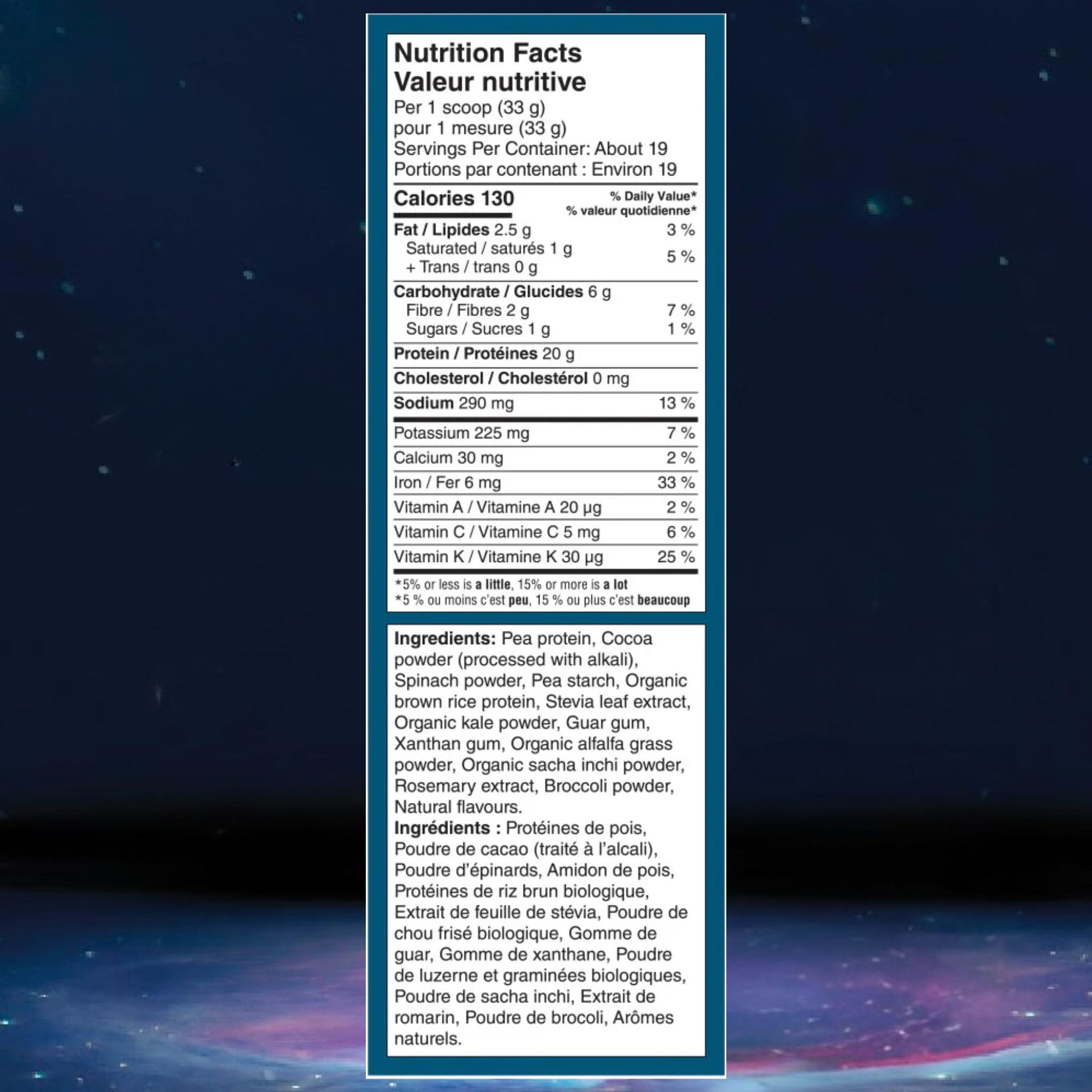 Nutrition Facts
Valeur nutritive
Per 1 scoop (33 g)
pour 1 mesure (33 g)
Servings Per Container: About 19
Portions par contenant : Environ 19

Calories 130
% Daily Value*
% valeur quotidienne*

Fat / Lipides 2.5 g 3 %
Saturated / saturés 1 g
+ Trans / trans 0 g 5 %

Carbohydrate / Glucides 6 g
Fibre / Fibres 2 g 7 %
Sugars / Sucres 1 g 1 %

Protein / Protéines 20 g

Cholesterol / Cholestérol 0 mg

Sodium 290 mg 13 %

Potassium 225 mg 7 %

Calcium 30 mg 2 %

Iron / Fer 6 mg 33 %

Vitamin A / Vitamine A 20 µg 2 %

Vitamin C / Vitamine C 5 mg 6 %

Vitamin K / Vitamine K 30 µg 25 %

*5% or less is a little, 15% or more is a lot
*5 % ou moins c'est peu, 15 % ou plus c'est beaucoup

Ingredients: Pea protein, Cocoa powder (processed with alkali), Spinach powder, Pea starch, Organic brown rice protein, Stevia leaf extract, Organic kale powder, Guar gum, Xanthan gum, Organic alfalfa grass powder, Organic sacha inchi powder, Rosemary extract, Broccoli powder, Natural flavours.

Ingrédients : Protéines de pois, Poudre de cacao (traité à l'alcali), Poudre d'épinards, Amidon de pois, Protéines de riz brun biologique, Extrait de feuille de stévia, Poudre de chou frisé biologique, Gomme de guar, Gomme de xanthane, Poudre de luzerne et graminées biologiques, Poudre de sacha inchi, Extrait de romarin, Poudre de brocoli, Arômes naturels.